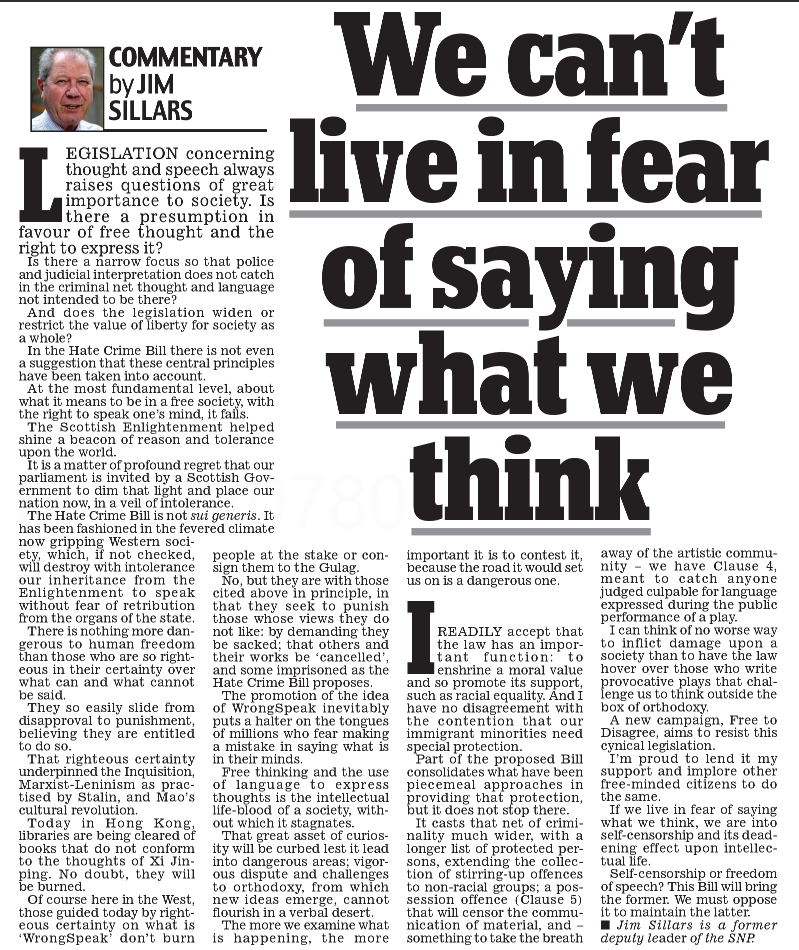 COMMENTARY by JIM SILLARS

We can't live in fear of saying what we think

LEGISLATION concerning thought and speech always raises questions of great importance to society. Is there a presumption in favour of free thought and the right to express it?

Is there a narrow focus so that police and judicial interpretation does not catch in the criminal net thought and language not intended to be there?

And does the legislation widen or restrict the value of liberty for society as a whole?

In the Hate Crime Bill there is not even a suggestion that these central principles have been taken into account.

At the most fundamental level, about what it means to be in a free society, with the right to speak one's mind, it fails.

The Scottish Enlightenment helped shine a beacon of reason and tolerance upon the world.

It is a matter of profound regret that our parliament is invited by a Scottish Government to dim that light and place our nation now, in a veil of intolerance.

The Hate Crime Bill is not sui generis. It has been fashioned in the fevered climate now gripping Western society, which, if not checked, will destroy with intolerance our inheritance from the Enlightenment to speak without fear of retribution from the organs of the state.

There is nothing more dangerous to human freedom than those who are so righteous in their certainty over what can and what cannot be said.

They so easily slide from disapproval to punishment, believing they are entitled to do so.

That righteous certainty underpinned the Inquisition, Marxist-Leninism as practised by Stalin, and Mao's cultural revolution.

Today in Hong Kong, libraries are being cleared of books that do not conform to the thoughts of Xi Jinping. No doubt, they will be burned.

Of course here in the West, those guided today by righteous certainty on what is 'WrongSpeak' don't burn people at the stake or consign them to the Gulag.

No, but they are with those cited above in principle, in that they seek to punish those whose views they do not like: by demanding they be sacked; that others and their works be 'cancelled', and some imprisoned as the Hate Crime Bill proposes.

The promotion of the idea of WrongSpeak inevitably puts a halter on the tongues of millions who fear making a mistake in saying what is in their minds.

Free thinking and the use of language to express thoughts is the intellectual life-blood of a society, without which it stagnates.

That great asset of curiosity will be curbed lest it lead into dangerous areas; vigorous dispute and challenges to orthodoxy, from which new ideas emerge, cannot flourish in a verbal desert.

The more we examine what is happening, the more important it is to contest it, because the road it would set us on is a dangerous one.

I READILY accept that the law has an important function: to enshrine a moral value and so promote its support, such as racial equality. And I have no disagreement with the contention that our immigrant minorities need special protection.

Part of the proposed Bill consolidates what have been piecemeal approaches in providing that protection, but it does not stop there.

It casts that net of criminality much wider, with a longer list of protected persons, extending the collection of stirring-up offences to non-racial groups; a possession offence (Clause 5) that will censor the communication of material, and – something to take the breath away of the artistic community – we have Clause 4, meant to catch anyone judged culpable for language expressed during the public performance of a play.

I can think of no worse way to inflict damage upon a society than to have the law hover over those who write provocative plays that challenge us to think outside the box of orthodoxy.

A new campaign, Free to Disagree, aims to resist this cynical legislation.

I'm proud to lend it my support and implore other free-minded citizens to do the same.

If we live in fear of saying what we think, we are into self-censorship and its deadening effect upon intellectual life.

Self-censorship or freedom of speech? This Bill will bring the former. We must oppose it to maintain the latter.

■ Jim Sillars is a former deputy leader of the SNP.